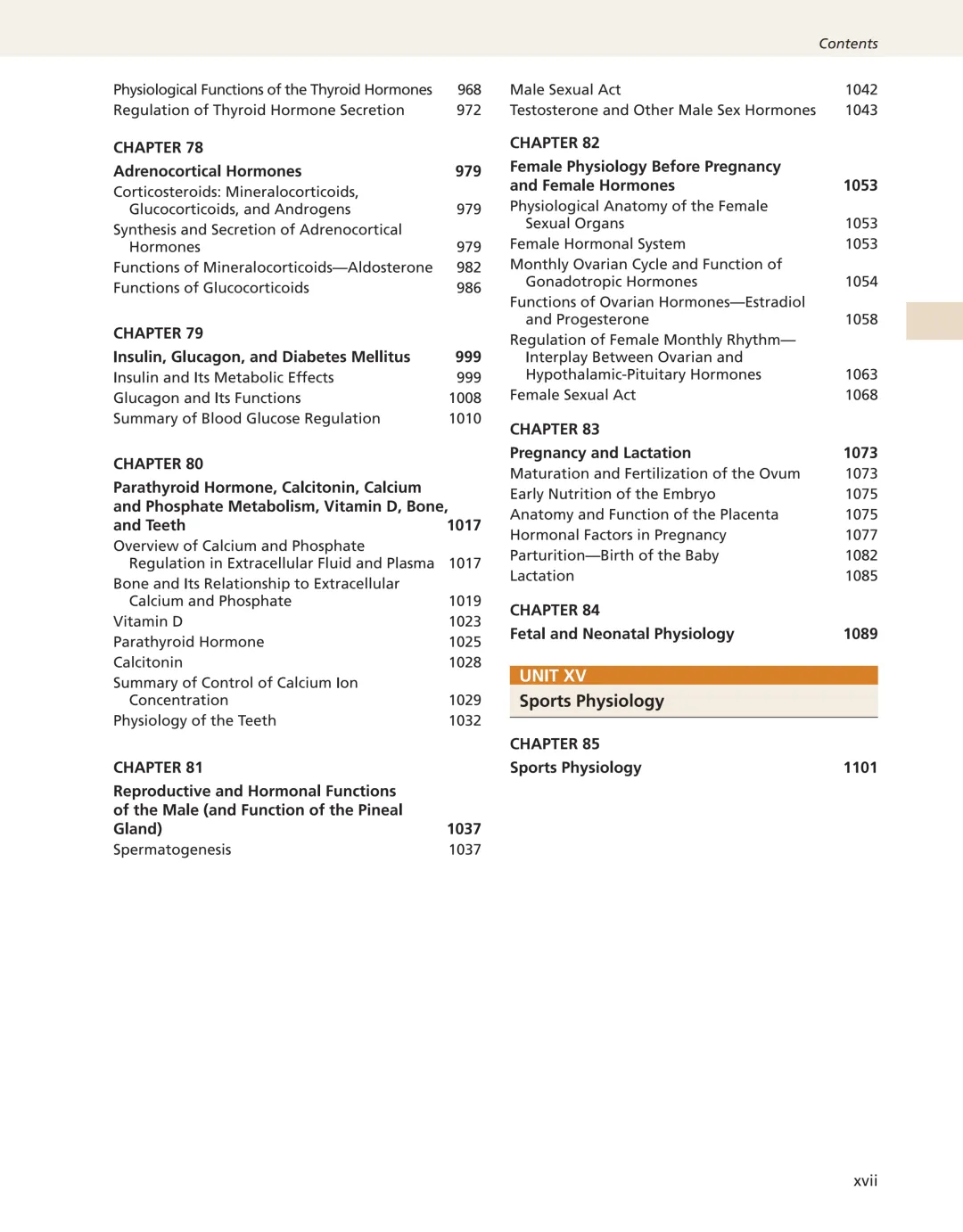 Contents

Physiological Functions of the Thyroid Hormones 968
Regulation of Thyroid Hormone Secretion 972

CHAPTER 78
Adrenocortical Hormones 979
Corticosteroids: Mineralocorticoids, Glucocorticoids, and Androgens 979
Synthesis and Secretion of Adrenocortical Hormones 979
Functions of Mineralocorticoids—Aldosterone 982
Functions of Glucocorticoids 986

CHAPTER 79
Insulin, Glucagon, and Diabetes Mellitus 999
Insulin and Its Metabolic Effects 999
Glucagon and Its Functions 1008
Summary of Blood Glucose Regulation 1010

CHAPTER 80
Parathyroid Hormone, Calcitonin, Calcium and Phosphate Metabolism, Vitamin D, Bone, and Teeth 1017
Overview of Calcium and Phosphate Regulation in Extracellular Fluid and Plasma 1017
Bone and Its Relationship to Extracellular Calcium and Phosphate 1019
Vitamin D 1023
Parathyroid Hormone 1025
Calcitonin 1028
Summary of Control of Calcium Ion Concentration 1029
Physiology of the Teeth 1032

CHAPTER 81
Reproductive and Hormonal Functions of the Male (and Function of the Pineal Gland) 1037
Spermatogenesis 1037

Male Sexual Act 1042
Testosterone and Other Male Sex Hormones 1043

CHAPTER 82
Female Physiology Before Pregnancy and Female Hormones 1053
Physiological Anatomy of the Female Sexual Organs 1053
Female Hormonal System 1053
Monthly Ovarian Cycle and Function of Gonadotropic Hormones 1054
Functions of Ovarian Hormones—Estradiol and Progesterone 1058
Regulation of Female Monthly Rhythm—Interplay Between Ovarian and Hypothalamic-Pituitary Hormones 1063
Female Sexual Act 1068

CHAPTER 83
Pregnancy and Lactation 1073
Maturation and Fertilization of the Ovum 1073
Early Nutrition of the Embryo 1075
Anatomy and Function of the Placenta 1075
Hormonal Factors in Pregnancy 1077
Parturition—Birth of the Baby 1082
Lactation 1085

CHAPTER 84
Fetal and Neonatal Physiology 1089

UNIT XV
Sports Physiology

CHAPTER 85
Sports Physiology 1101

xvii